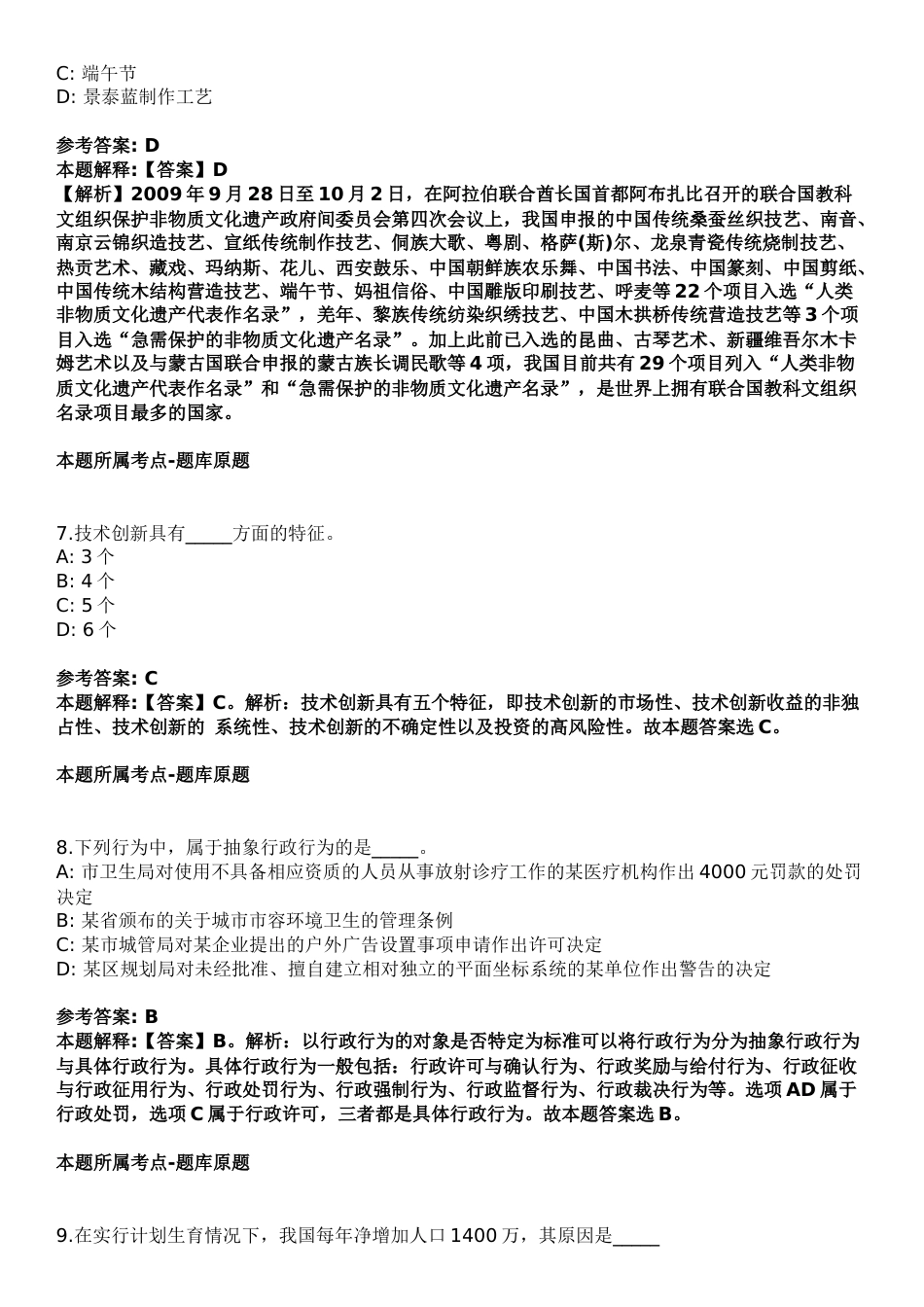 C: 端午节
D: 景泰蓝制作工艺

参考答案: D
本题解释:【答案】D
【解析】2009 年 9 月 28 日至 10 月 2 日，在阿拉伯联合酋长国首都阿布扎比召开的联合国教科文组织保护非物质文化遗产政府间委员会第四次会议上，我国申报的中国传统桑蚕丝织技艺、南音、南京云锦织造技艺、宣纸传统制作技艺、侗族大歌、粤剧、格萨(斯)尔、龙泉青瓷传统烧制技艺、热贡艺术、藏戏、玛纳斯、花儿、西安鼓乐、中国朝鲜族农乐舞、中国书法、中国篆刻、中国剪纸、中国传统木结构营造技艺、端午节、妈祖信俗、中国雕版印刷技艺、呼麦等 22 个项目入选“人类非物质文化遗产代表作名录”，羌年、黎族传统纺染织绣技艺、中国木拱桥传统营造技艺等 3 个项目入选“急需保护的非物质文化遗产名录”。加上此前已入选的昆曲、古琴艺术、新疆维吾尔木卡姆艺术以及与蒙古国联合申报的蒙古族长调民歌等 4 项，我国目前共有 29 个项目列入“人类非物质文化遗产代表作名录”和“急需保护的非物质文化遗产名录”，是世界上拥有联合国教科文组织名录项目最多的国家。

本题所属考点-题库原题

7.技术创新具有_____方面的特征。
A: 3 个
B: 4 个
C: 5 个
D: 6 个

参考答案: C
本题解释:【答案】C。解析：技术创新具有五个特征，即技术创新的市场性、技术创新收益的非独占性、技术创新的 系统性、技术创新的不确定性以及投资的高风险性。故本题答案选 C。

本题所属考点-题库原题

8.下列行为中，属于抽象行政行为的是_____。
A: 市卫生局对使用不具备相应资质的人员从事放射诊疗工作的某医疗机构作出 4000 元罚款的处罚决定
B: 某省颁布的关于城市市容环境卫生的管理条例
C: 某市城管局对某企业提出的户外广告设置事项申请作出许可决定
D: 某区规划局对未经批准、擅自建立相对独立的平面坐标系统的某单位作出警告的决定

参考答案: B
本题解释:【答案】B。解析：以行政行为的对象是否特定为标准可以将行政行为分为抽象行政行为与具体行政行为。具体行政行为一般包括：行政许可与确认行为、行政奖励与给付行为、行政征收与行政征用行为、行政处罚行为、行政强制行为、行政监督行为、行政裁决行为等。选项 AD 属于行政处罚，选项 C 属于行政许可，三者都是具体行政行为。故本题答案选 B。

本题所属考点-题库原题

9.在实行计划生育情况下，我国每年净增加人口 1400 万，其原因是_____